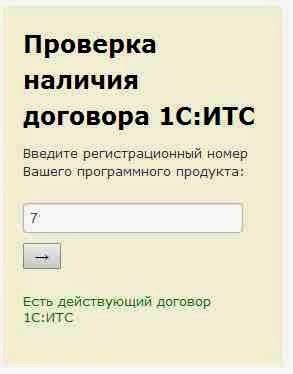 Проверка наличия договора 1С:ИТС

Введите регистрационный номер Вашего программного продукта:

7

→

Есть действующий договор 1С:ИТС